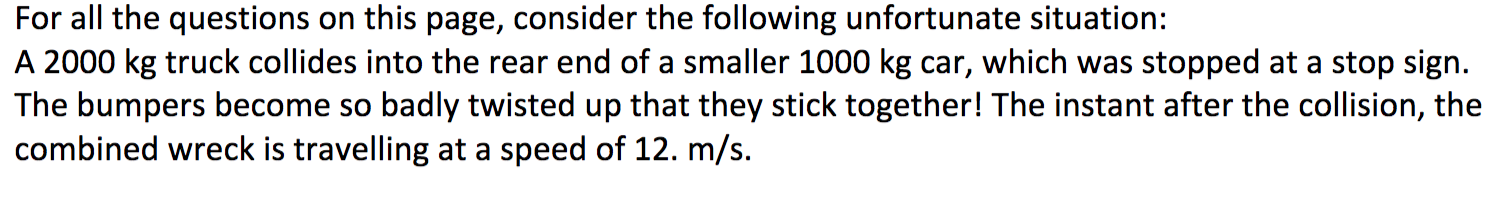 For all the questions on this page, consider the following unfortunate situation:
A 2000 kg truck collides into the rear end of a smaller 1000 kg car, which was stopped at a stop sign. The bumpers become so badly twisted up that they stick together! The instant after the collision, the combined wreck is travelling at a speed of 12. m/s.